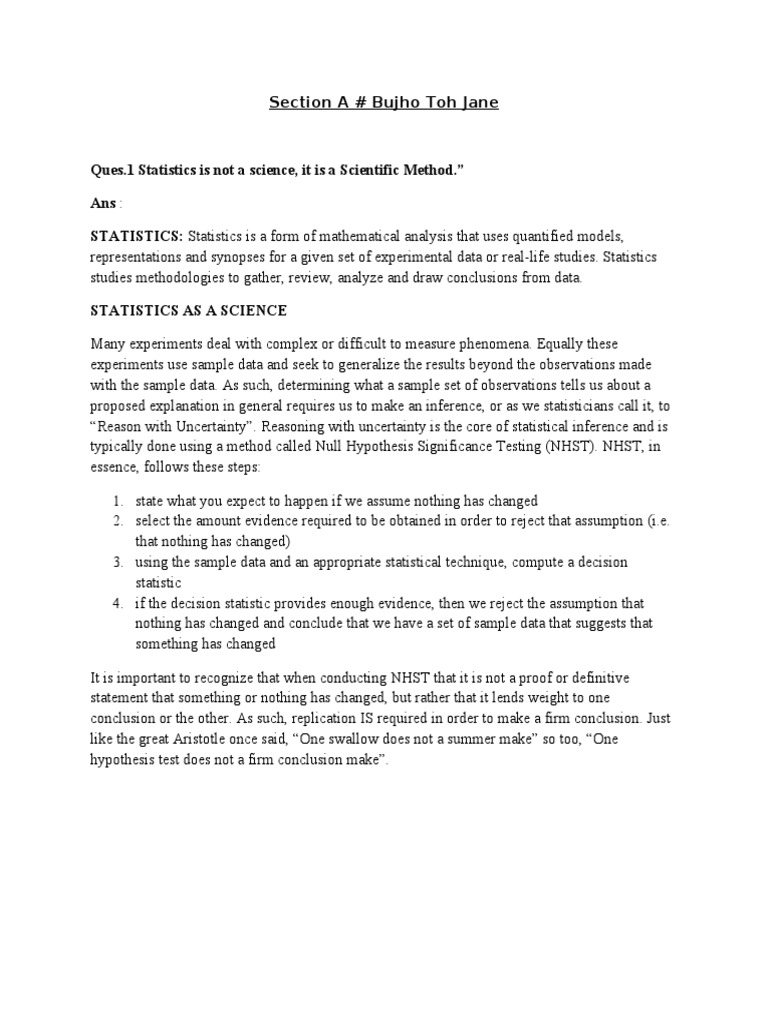 Section A # Bujho Toh Jane

Ques.1 Statistics is not a science, it is a Scientific Method."

Ans :

STATISTICS: Statistics is a form of mathematical analysis that uses quantified models, representations and synopses for a given set of experimental data or real-life studies. Statistics studies methodologies to gather, review, analyze and draw conclusions from data.

STATISTICS AS A SCIENCE

Many experiments deal with complex or difficult to measure phenomena. Equally these experiments use sample data and seek to generalize the results beyond the observations made with the sample data. As such, determining what a sample set of observations tells us about a proposed explanation in general requires us to make an inference, or as we statisticians call it, to "Reason with Uncertainty". Reasoning with uncertainty is the core of statistical inference and is typically done using a method called Null Hypothesis Significance Testing (NHST). NHST, in essence, follows these steps:

1. state what you expect to happen if we assume nothing has changed
2. select the amount evidence required to be obtained in order to reject that assumption (i.e. that nothing has changed)
3. using the sample data and an appropriate statistical technique, compute a decision statistic
4. if the decision statistic provides enough evidence, then we reject the assumption that nothing has changed and conclude that we have a set of sample data that suggests that something has changed

It is important to recognize that when conducting NHST that it is not a proof or definitive statement that something or nothing has changed, but rather that it lends weight to one conclusion or the other. As such, replication IS required in order to make a firm conclusion. Just like the great Aristotle once said, "One swallow does not a summer make" so too, "One hypothesis test does not a firm conclusion make".